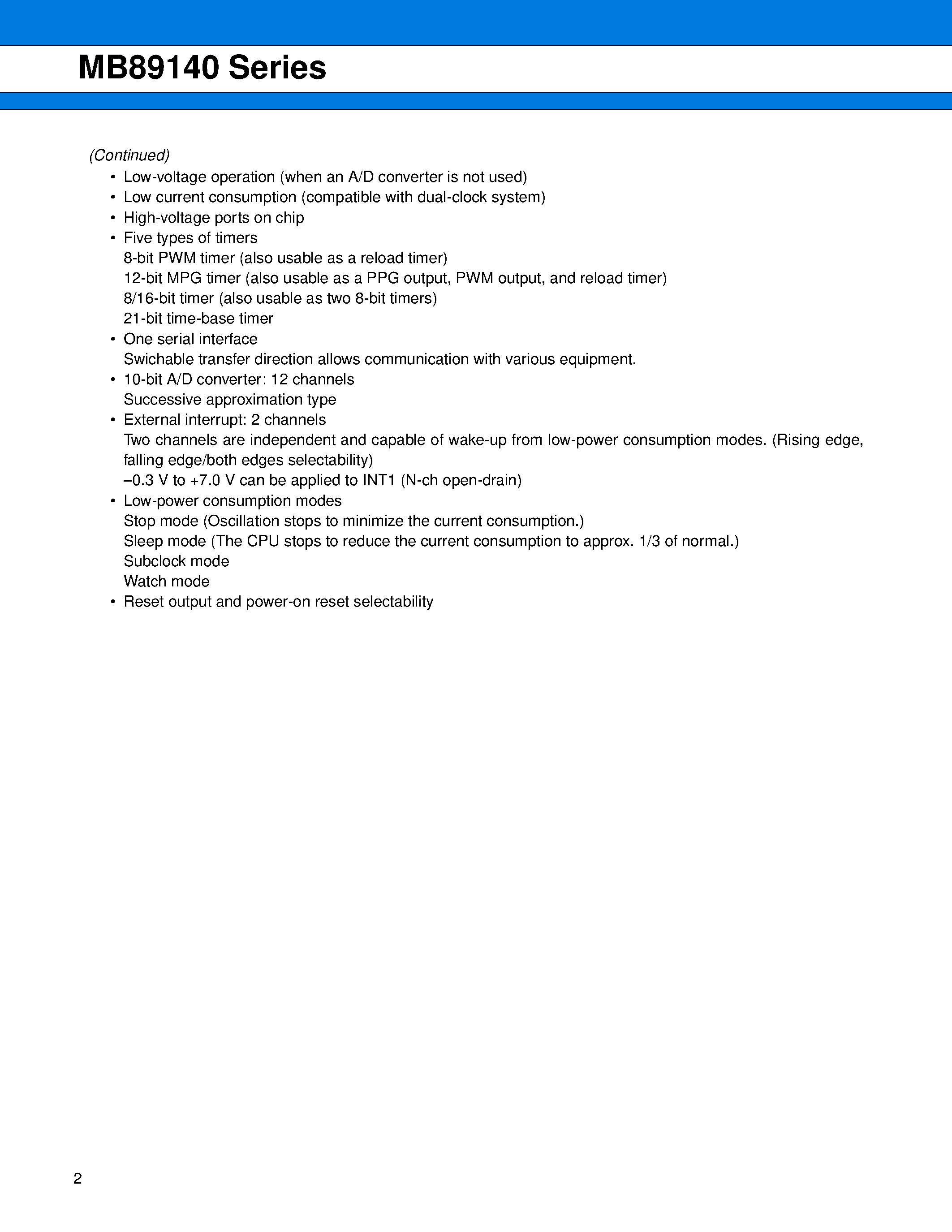 MB89140 Series

(Continued)

• Low-voltage operation (when an A/D converter is not used)
• Low current consumption (compatible with dual-clock system)
• High-voltage ports on chip
• Five types of timers
8-bit PWM timer (also usable as a reload timer)
12-bit MPG timer (also usable as a PPG output, PWM output, and reload timer)
8/16-bit timer (also usable as two 8-bit timers)
21-bit time-base timer
• One serial interface
Swichable transfer direction allows communication with various equipment.
• 10-bit A/D converter: 12 channels
Successive approximation type
• External interrupt: 2 channels
Two channels are independent and capable of wake-up from low-power consumption modes. (Rising edge, falling edge/both edges selectability)
–0.3 V to +7.0 V can be applied to INT1 (N-ch open-drain)
• Low-power consumption modes
Stop mode (Oscillation stops to minimize the current consumption.)
Sleep mode (The CPU stops to reduce the current consumption to approx. 1/3 of normal.)
Subclock mode
Watch mode
• Reset output and power-on reset selectability

2